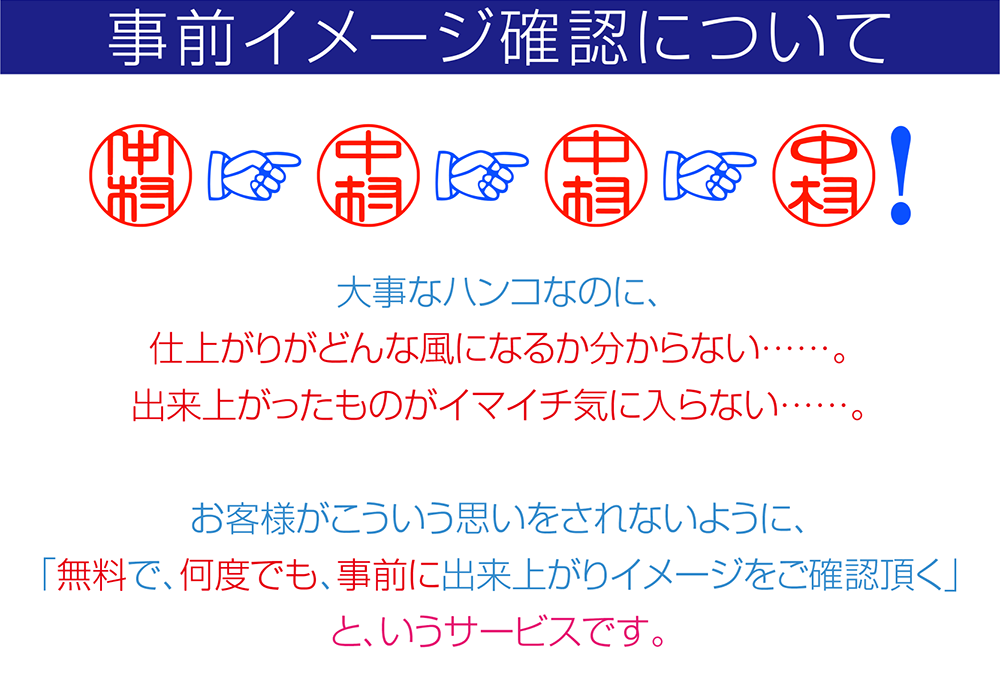 事前イメージ確認について

中村 中村 中村 中村 !

大事なハンコなのに、
仕上がりがどんな風になるか分からない……。
出来上がったものがイマイチ気に入らない……。

お客様がこういう思いをされないように、
「無料で、何度でも、事前に出来上がりイメージをご確認頂く」
と、いうサービスです。